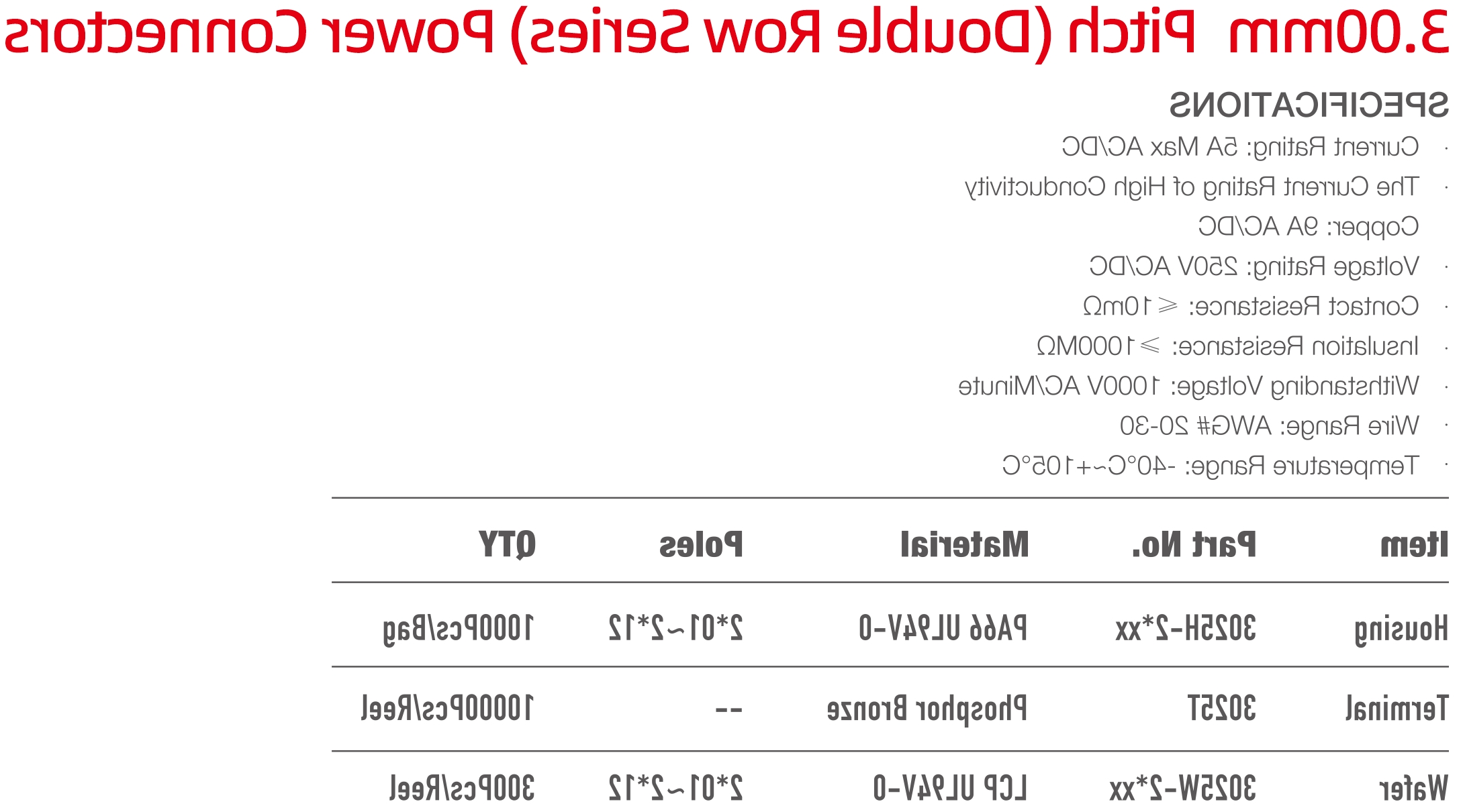 3.00mm Pitch (Double Row Series) Power Connectors

SPECIFICATIONS

· Current Rating: 5A Max AC/DC
· The Current Rating of High Conductivity Copper: 9A AC/DC
· Voltage Rating: 250V AC/DC
· Contact Resistance: ≤10mΩ
· Insulation Resistance: ≥1000MΩ
· Withstanding Voltage: 1000V AC/Minute
· Wire Range: AWG# 20-30
· Temperature Range: -40°C~+105°C

| Item | Part No. | Material | Poles | QTY |
|---|---|---|---|---|
| Housing | 3025H-2*xx | PA66 UL94V-0 | 2*01~2*12 | 1000Pcs/Bag |
| Terminal | 3025T | Phosphor Bronze | -- | 10000Pcs/Reel |
| Wafer | 3025W-2*xx | LCP UL94V-0 | 2*01~2*12 | 300Pcs/Reel |